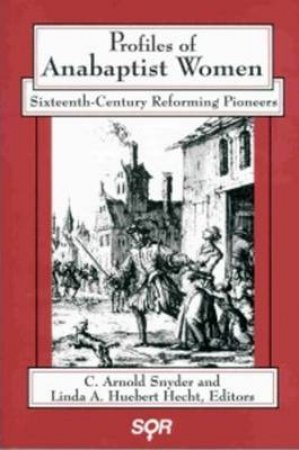 Profiles of Anabaptist Women

Sixteenth-Century Reforming Pioneers

C. Arnold Snyder and Linda A. Huebert Hecht, Editors

SQR